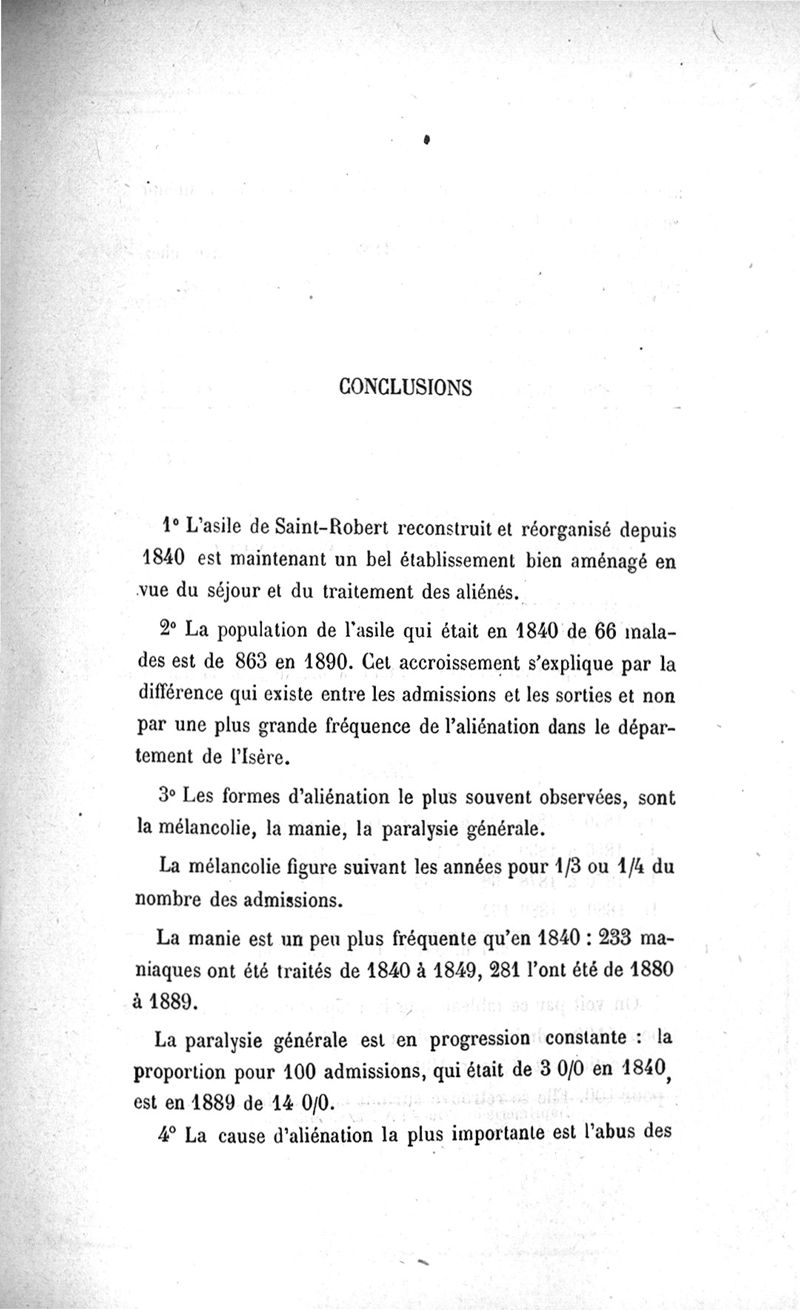 CONCLUSIONS

1° L'asile de Saint-Robert reconstruit et réorganisé depuis 1840 est maintenant un bel établissement bien aménagé en vue du séjour et du traitement des aliénés.

2° La population de l'asile qui était en 1840 de 66 malades est de 863 en 1890. Cet accroissement s'explique par la différence qui existe entre les admissions et les sorties et non par une plus grande fréquence de l'aliénation dans le département de l'Isère.

3° Les formes d'aliénation le plus souvent observées, sont la mélancolie, la manie, la paralysie générale.

La mélancolie figure suivant les années pour 1/3 ou 1/4 du nombre des admissions.

La manie est un peu plus fréquente qu'en 1840 : 233 maniaques ont été traités de 1840 à 1849, 281 l'ont été de 1880 à 1889.

La paralysie générale est en progression constante : la proportion pour 100 admissions, qui était de 3 0/0 en 1840, est en 1889 de 14 0/0.

4° La cause d'aliénation la plus importante est l'abus des